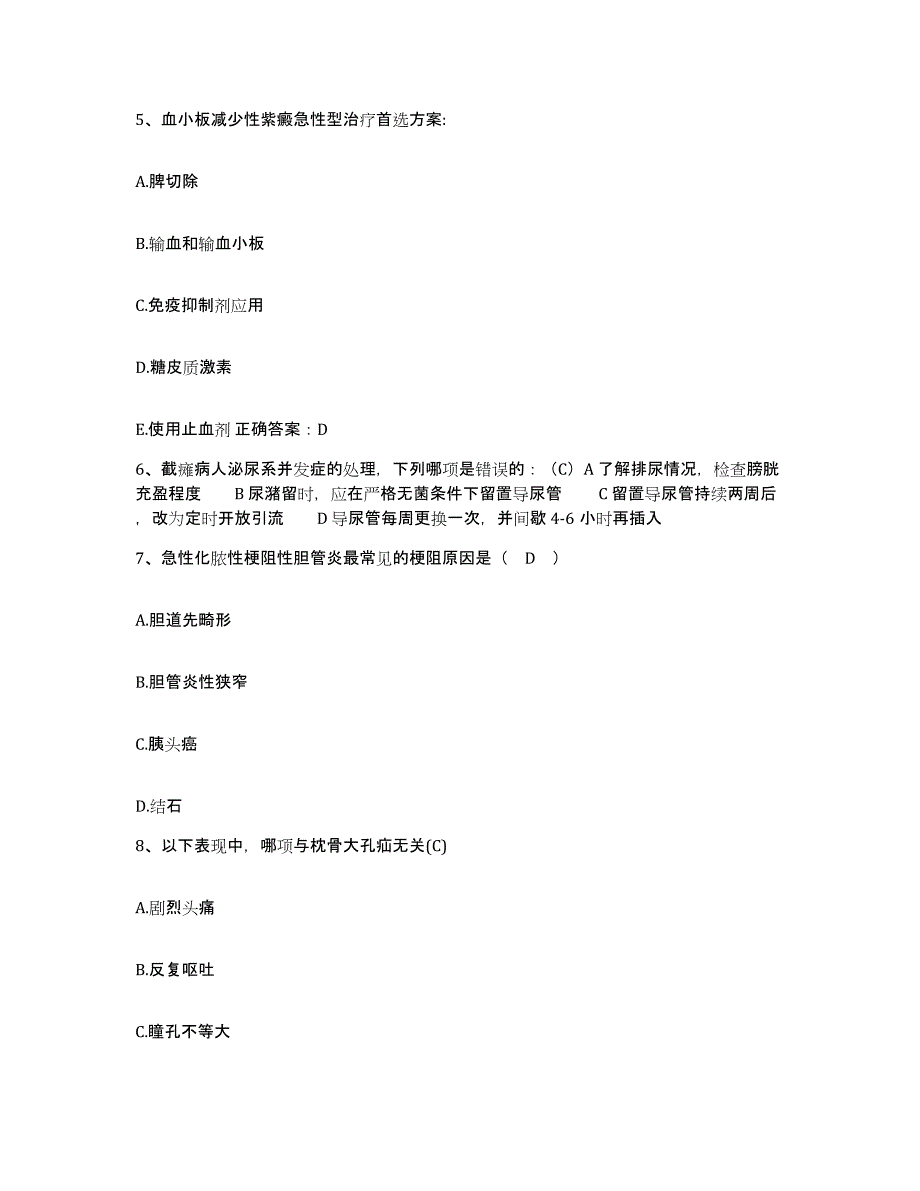 5、血小板减少性紫癜急性型治疗首选方案:

A.脾切除

B.输血和输血小板

C.免疫抑制剂应用

D.糖皮质激素

E.使用止血剂 正确答案：D

6、截瘫病人泌尿系并发症的处理，下列哪项是错误的：（C）A 了解排尿情况，检查膀胱充盈程度　B 尿潴留时，应在严格无菌条件下留置导尿管　C 留置导尿管持续两周后，改为定时开放引流　D 导尿管每周更换一次，并间歇 4-6 小时再插入

7、急性化脓性梗阻性胆管炎最常见的梗阻原因是（　D　）

A.胆道先畸形

B.胆管炎性狭窄

C.胰头癌

D.结石

8、以下表现中，哪项与枕骨大孔疝无关(C)

A.剧烈头痛

B.反复呕吐

C.瞳孔不等大